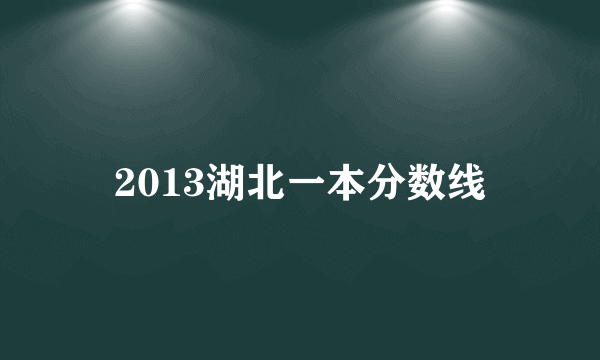 2013湖北一本分数线